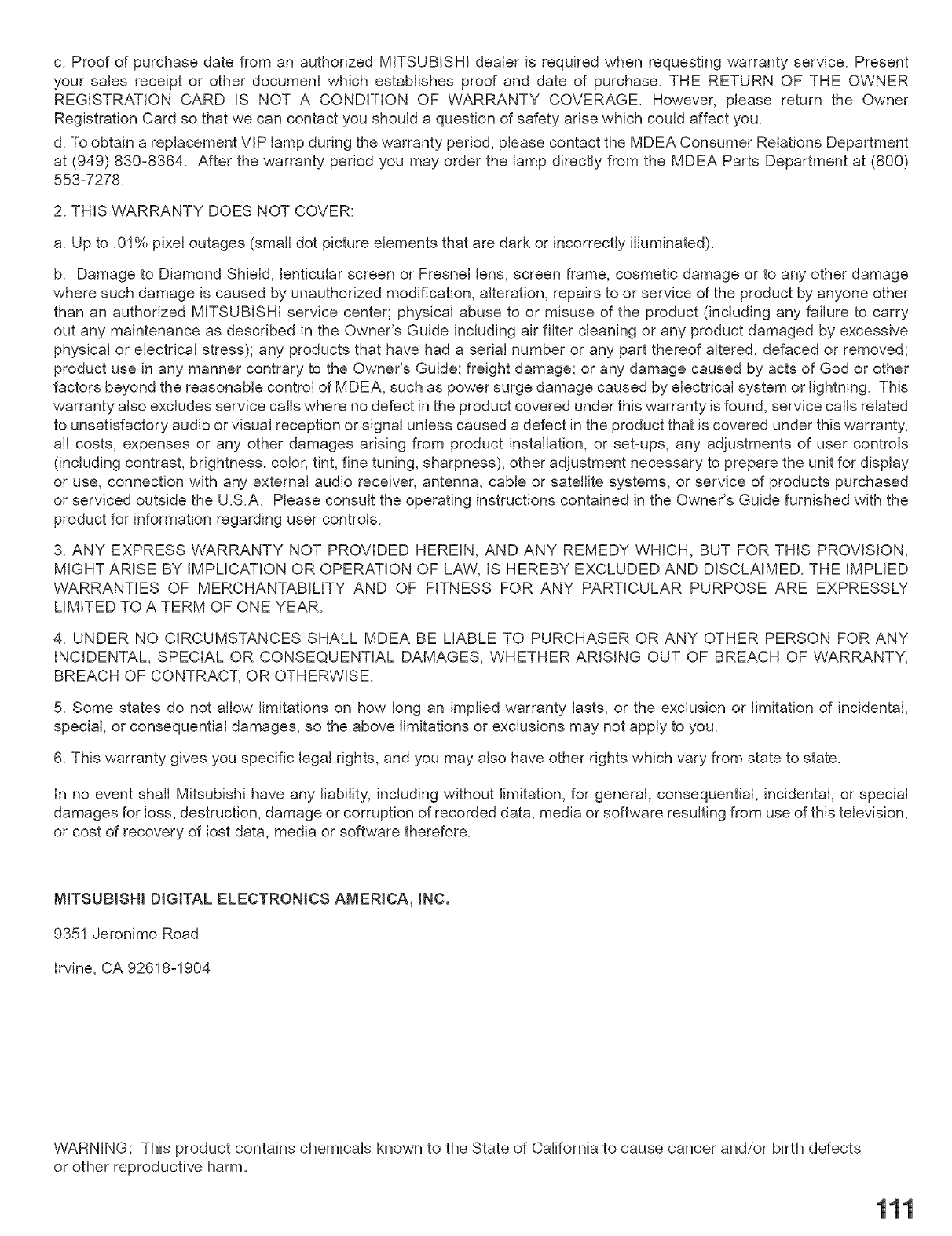 c. Proof of purchase date from an authorized MITSUBISHI dealer is required when requesting warranty service. Present your sales receipt or other document which establishes proof and date of purchase. THE RETURN OF THE OWNER REGISTRATION CARD IS NOT A CONDITION OF WARRANTY COVERAGE. However, please return the Owner Registration Card so that we can contact you should a question of safety arise which could affect you.

d. To obtain a replacement VIP lamp during the warranty period, please contact the MDEA Consumer Relations Department at (949) 830-8364. After the warranty period you may order the lamp directly from the MDEA Parts Department at (800) 553-7278.

2. THIS WARRANTY DOES NOT COVER:

a. Up to .01% pixel outages (small dot picture elements that are dark or incorrectly illuminated).

b. Damage to Diamond Shield, lenticular screen or Fresnel lens, screen frame, cosmetic damage or to any other damage where such damage is caused by unauthorized modification, alteration, repairs to or service of the product by anyone other than an authorized MITSUBISHI service center; physical abuse to or misuse of the product (including any failure to carry out any maintenance as described in the Owner's Guide including air filter cleaning or any product damaged by excessive physical or electrical stress); any products that have had a serial number or any part thereof altered, defaced or removed; product use in any manner contrary to the Owner's Guide; freight damage; or any damage caused by acts of God or other factors beyond the reasonable control of MDEA, such as power surge damage caused by electrical system or lightning. This warranty also excludes service calls where no defect in the product covered under this warranty is found, service calls related to unsatisfactory audio or visual reception or signal unless caused a defect in the product that is covered under this warranty, all costs, expenses or any other damages arising from product installation, or set-ups, any adjustments of user controls (including contrast, brightness, color, tint, fine tuning, sharpness), other adjustment necessary to prepare the unit for display or use, connection with any external audio receiver, antenna, cable or satellite systems, or service of products purchased or serviced outside the U.S.A. Please consult the operating instructions contained in the Owner's Guide furnished with the product for information regarding user controls.

3. ANY EXPRESS WARRANTY NOT PROVIDED HEREIN, AND ANY REMEDY WHICH, BUT FOR THIS PROVISION, MIGHT ARISE BY IMPLICATION OR OPERATION OF LAW, IS HEREBY EXCLUDED AND DISCLAIMED. THE IMPLIED WARRANTIES OF MERCHANTABILITY AND OF FITNESS FOR ANY PARTICULAR PURPOSE ARE EXPRESSLY LIMITED TO A TERM OF ONE YEAR.

4. UNDER NO CIRCUMSTANCES SHALL MDEA BE LIABLE TO PURCHASER OR ANY OTHER PERSON FOR ANY INCIDENTAL, SPECIAL OR CONSEQUENTIAL DAMAGES, WHETHER ARISING OUT OF BREACH OF WARRANTY, BREACH OF CONTRACT, OR OTHERWISE.

5. Some states do not allow limitations on how long an implied warranty lasts, or the exclusion or limitation of incidental, special, or consequential damages, so the above limitations or exclusions may not apply to you.

6. This warranty gives you specific legal rights, and you may also have other rights which vary from state to state.

In no event shall Mitsubishi have any liability, including without limitation, for general, consequential, incidental, or special damages for loss, destruction, damage or corruption of recorded data, media or software resulting from use of this television, or cost of recovery of lost data, media or software therefore.

MITSUBISHI DIGITAL ELECTRONICS AMERICA, INC.

9351 Jeronimo Road

Irvine, CA 92618-1904

WARNING: This product contains chemicals known to the State of California to cause cancer and/or birth defects or other reproductive harm.

111